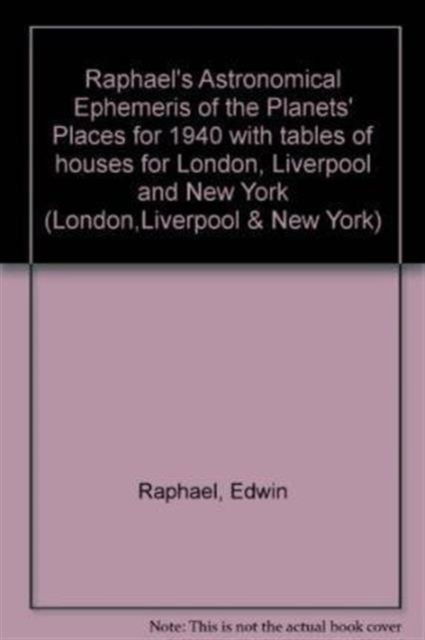 Raphael's Astronomical Ephemeris of the Planets' Places for 1940 with tables of houses for London, Liverpool and New York (London,Liverpool & New York)

Raphael, Edwin

Note: This is not the actual book cover